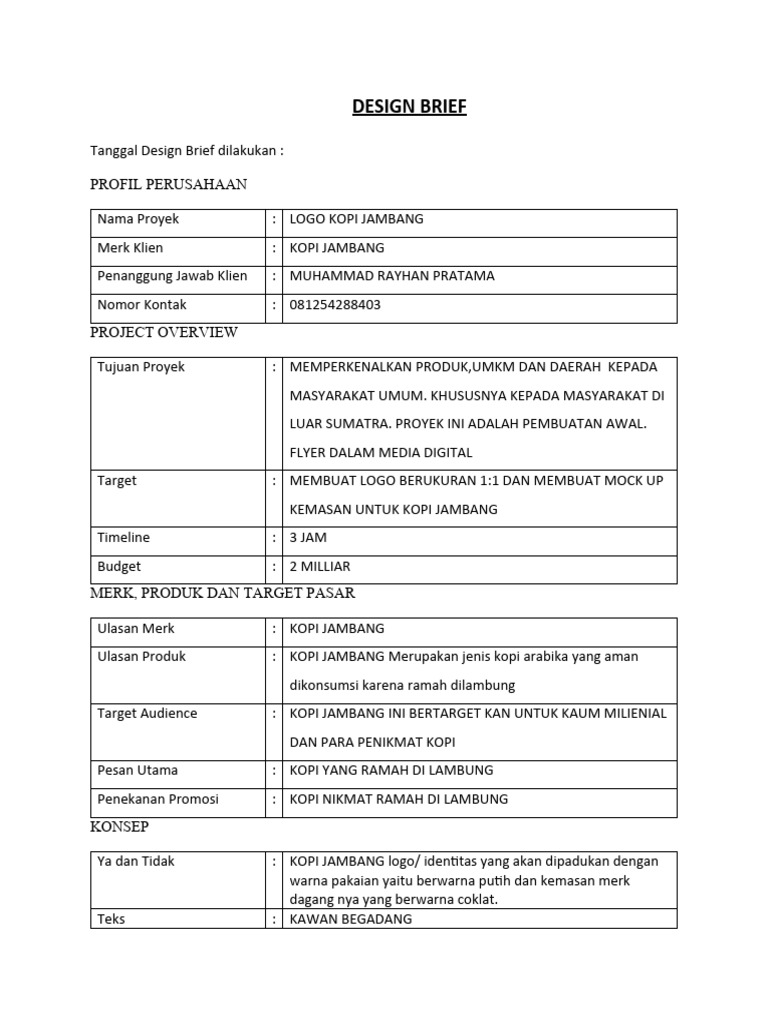 DESIGN BRIEF

Tanggal Design Brief dilakukan :

PROFIL PERUSAHAAN

| Nama Proyek | : | LOGO KOPI JAMBANG |
|---|---|---|
| Merk Klien | : | KOPI JAMBANG |
| Penanggung Jawab Klien | : | MUHAMMAD RAYHAN PRATAMA |
| Nomor Kontak | : | 081254288403 |

PROJECT OVERVIEW

| Tujuan Proyek | : | MEMPERKENALKAN PRODUK,UMKM DAN DAERAH KEPADA MASYARAKAT UMUM. KHUSUSNYA KEPADA MASYARAKAT DI LUAR SUMATRA. PROYEK INI ADALAH PEMBUATAN AWAL. FLYER DALAM MEDIA DIGITAL |
|---|---|---|
| Target | : | MEMBUAT LOGO BERUKURAN 1:1 DAN MEMBUAT MOCK UP KEMASAN UNTUK KOPI JAMBANG |
| Timeline | : | 3 JAM |
| Budget | : | 2 MILLIAR |

MERK, PRODUK DAN TARGET PASAR

| Ulasan Merk | : | KOPI JAMBANG |
|---|---|---|
| Ulasan Produk | : | KOPI JAMBANG Merupakan jenis kopi arabika yang aman dikonsumsi karena ramah dilambung |
| Target Audience | : | KOPI JAMBANG INI BERTARGET KAN UNTUK KAUM MILIENIAL DAN PARA PENIKMAT KOPI |
| Pesan Utama | : | KOPI YANG RAMAH DI LAMBUNG |
| Penekanan Promosi | : | KOPI NIKMAT RAMAH DI LAMBUNG |

KONSEP

| Ya dan Tidak | : | KOPI JAMBANG logo/ identitas yang akan dipadukan dengan warna pakaian yaitu berwarna putih dan kemasan merk dagang nya yang berwarna coklat. |
|---|---|---|
| Teks | : | KAWAN BEGADANG |